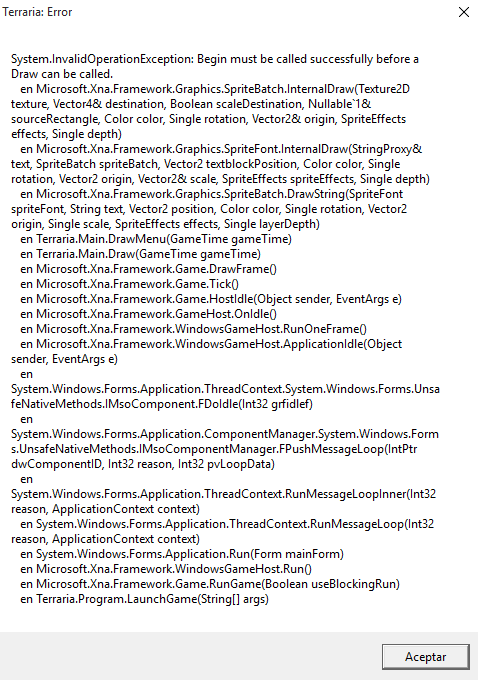 Terraria: Error

System.InvalidOperationException: Begin must be called successfully before a Draw can be called.
en Microsoft.Xna.Framework.Graphics.SpriteBatch.InternalDraw(Texture2D texture, Vector4& destination, Boolean scaleDestination, Nullable`1& sourceRectangle, Color color, Single rotation, Vector2& origin, SpriteEffects effects, Single depth)
en Microsoft.Xna.Framework.Graphics.SpriteFont.InternalDraw(StringProxy& text, SpriteBatch spriteBatch, Vector2 textblockPosition, Color color, Single rotation, Vector2 origin, Vector2& scale, SpriteEffects spriteEffects, Single depth)
en Microsoft.Xna.Framework.Graphics.SpriteBatch.DrawString(SpriteFont spriteFont, String text, Vector2 position, Color color, Single rotation, Vector2 origin, Single scale, SpriteEffects effects, Single layerDepth)
en Terraria.Main.DrawMenu(GameTime gameTime)
en Terraria.Main.Draw(GameTime gameTime)
en Microsoft.Xna.Framework.Game.DrawFrame()
en Microsoft.Xna.Framework.Game.Tick()
en Microsoft.Xna.Framework.Game.HostIdle(Object sender, EventArgs e)
en Microsoft.Xna.Framework.GameHost.OnIdle()
en Microsoft.Xna.Framework.WindowsGameHost.RunOneFrame()
en Microsoft.Xna.Framework.WindowsGameHost.ApplicationIdle(Object sender, EventArgs e)
en System.Windows.Forms.Application.ThreadContext.System.Windows.Forms.UnsafeNativeMethods.IMsoComponent.FDoIdle(Int32 grfidlef)
en System.Windows.Forms.Application.ComponentManager.System.Windows.Forms.UnsafeNativeMethods.IMsoComponentManager.FPushMessageLoop(IntPtr dwComponentID, Int32 reason, Int32 pvLoopData)
en System.Windows.Forms.Application.ThreadContext.RunMessageLoopInner(Int32 reason, ApplicationContext context)
en System.Windows.Forms.Application.ThreadContext.RunMessageLoop(Int32 reason, ApplicationContext context)
en System.Windows.Forms.Application.Run(Form mainForm)
en Microsoft.Xna.Framework.WindowsGameHost.Run()
en Microsoft.Xna.Framework.Game.RunGame(Boolean useBlockingRun)
en Terraria.Program.LaunchGame(String[] args)

Aceptar